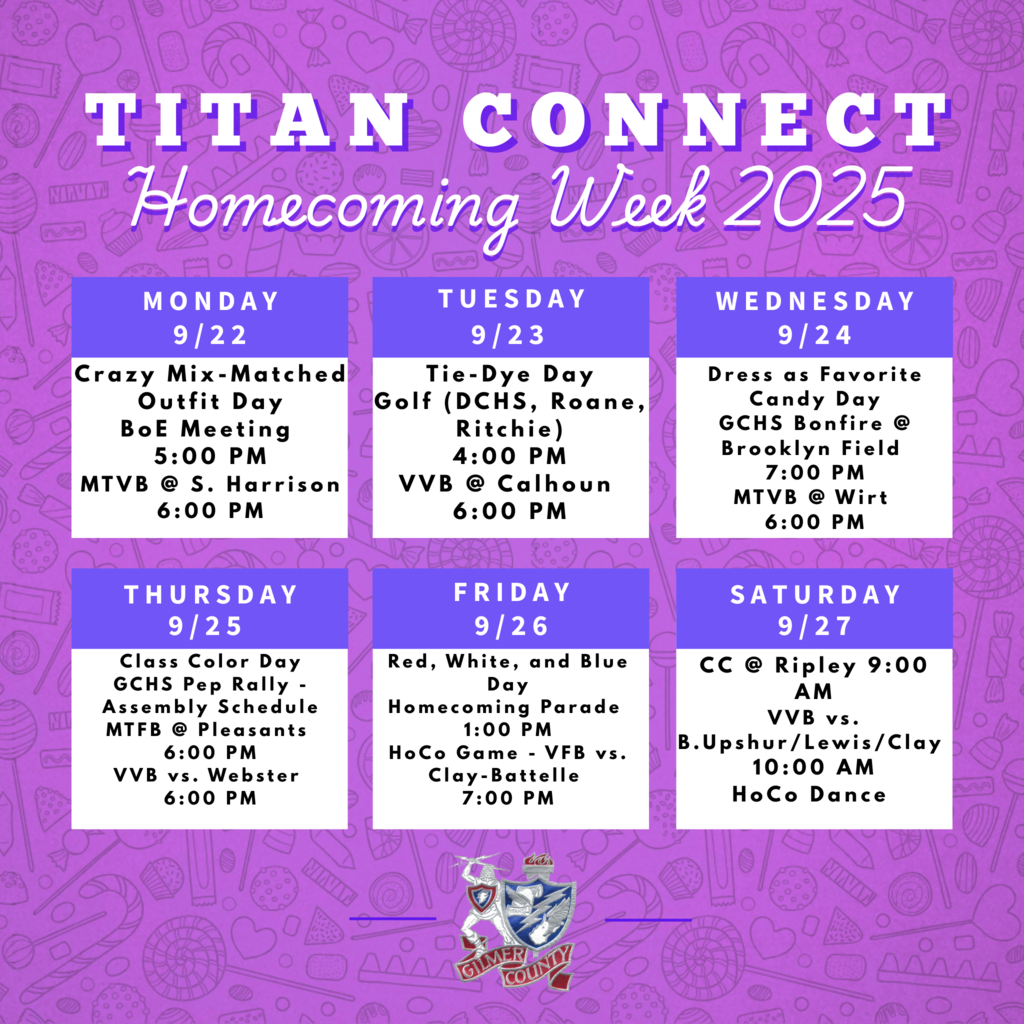 TITAN CONNECT
Homecoming Week 2025

MONDAY
9/22

Crazy Mix-Matched Outfit Day
BoE Meeting
5:00 PM
MTVB @ S. Harrison
6:00 PM

TUESDAY
9/23

Tie-Dye Day
Golf (DCHS, Roane, Ritchie)
4:00 PM
VVB @ Calhoun
6:00 PM

WEDNESDAY
9/24

Dress as Favorite Candy Day
GCHS Bonfire @ Brooklyn Field
7:00 PM
MTVB @ Wirt
6:00 PM

THURSDAY
9/25

Class Color Day
GCHS Pep Rally - Assembly Schedule
MTFB @ Pleasants
6:00 PM
VVB vs. Webster
6:00 PM

FRIDAY
9/26

Red, White, and Blue Day
Homecoming Parade
1:00 PM
HoCo Game - VFB vs. Clay-Battelle
7:00 PM

SATURDAY
9/27

CC @ Ripley 9:00 AM
VVB vs. B.Upshur/Lewis/Clay
10:00 AM
HoCo Dance

GILMER COUNTY